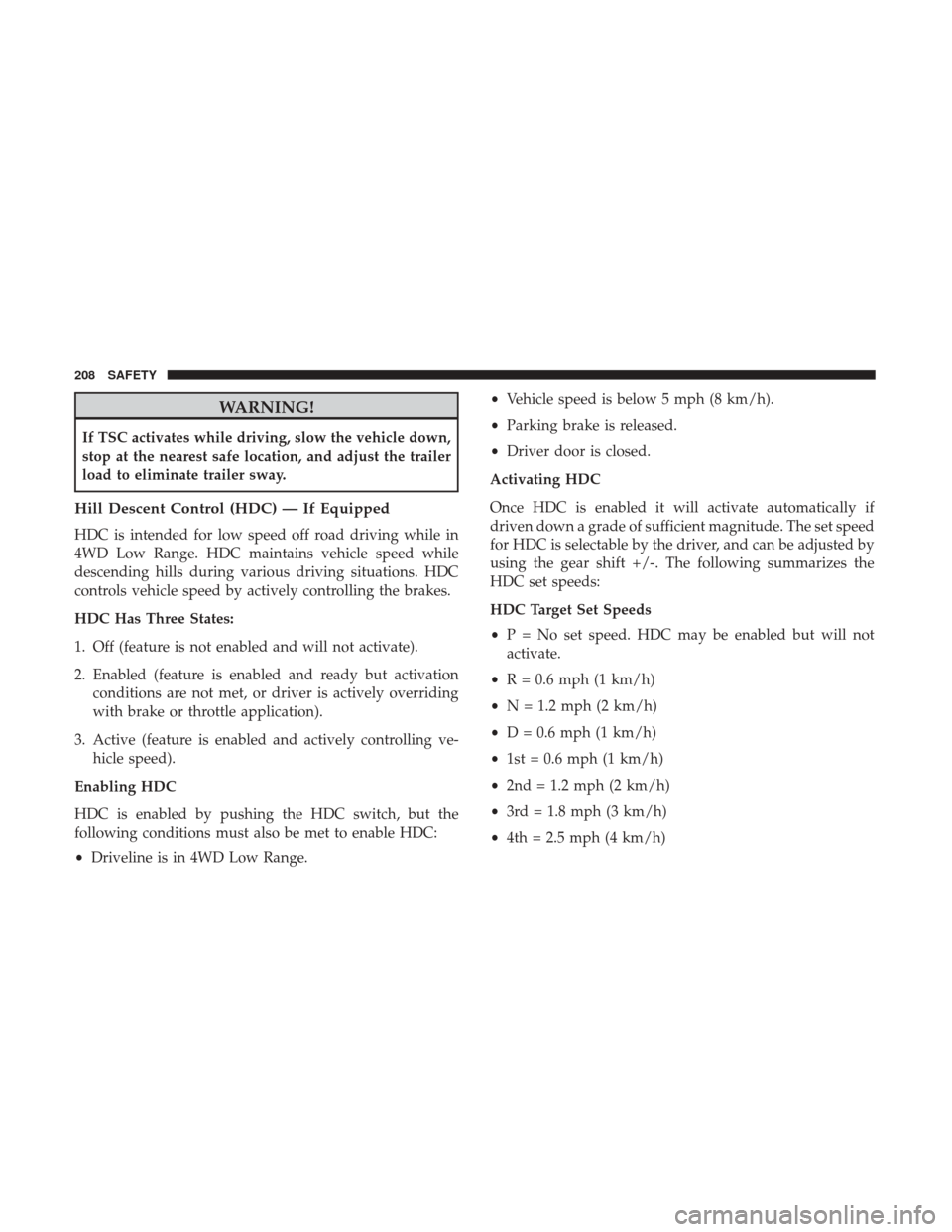 208 SAFETY

WARNING!

If TSC activates while driving, slow the vehicle down, stop at the nearest safe location, and adjust the trailer load to eliminate trailer sway.

Hill Descent Control (HDC) — If Equipped

HDC is intended for low speed off road driving while in 4WD Low Range. HDC maintains vehicle speed while descending hills during various driving situations. HDC controls vehicle speed by actively controlling the brakes.

HDC Has Three States:

1. Off (feature is not enabled and will not activate).

2. Enabled (feature is enabled and ready but activation conditions are not met, or driver is actively overriding with brake or throttle application).

3. Active (feature is enabled and actively controlling vehicle speed).

Enabling HDC

HDC is enabled by pushing the HDC switch, but the following conditions must also be met to enable HDC:

• Driveline is in 4WD Low Range.

• Vehicle speed is below 5 mph (8 km/h).

• Parking brake is released.

• Driver door is closed.

Activating HDC

Once HDC is enabled it will activate automatically if driven down a grade of sufficient magnitude. The set speed for HDC is selectable by the driver, and can be adjusted by using the gear shift +/-. The following summarizes the HDC set speeds:

HDC Target Set Speeds

• P = No set speed. HDC may be enabled but will not activate.

• R = 0.6 mph (1 km/h)

• N = 1.2 mph (2 km/h)

• D = 0.6 mph (1 km/h)

• 1st = 0.6 mph (1 km/h)

• 2nd = 1.2 mph (2 km/h)

• 3rd = 1.8 mph (3 km/h)

• 4th = 2.5 mph (4 km/h)

carmanualsonline.info